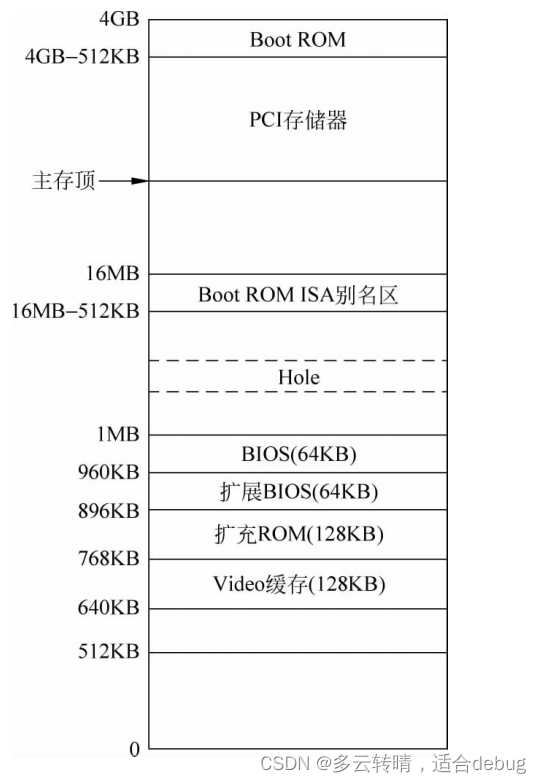 4GB
Boot ROM
4GB−512KB
PCI存储器
主存顶
16MB
Boot ROM ISA别名区
16MB−512KB
Hole
1MB
BIOS(64KB)
960KB
扩展BIOS(64KB)
896KB
扩充ROM(128KB)
768KB
Video缓存(128KB)
640KB
512KB
0
CSDN @多云转晴，适合debug